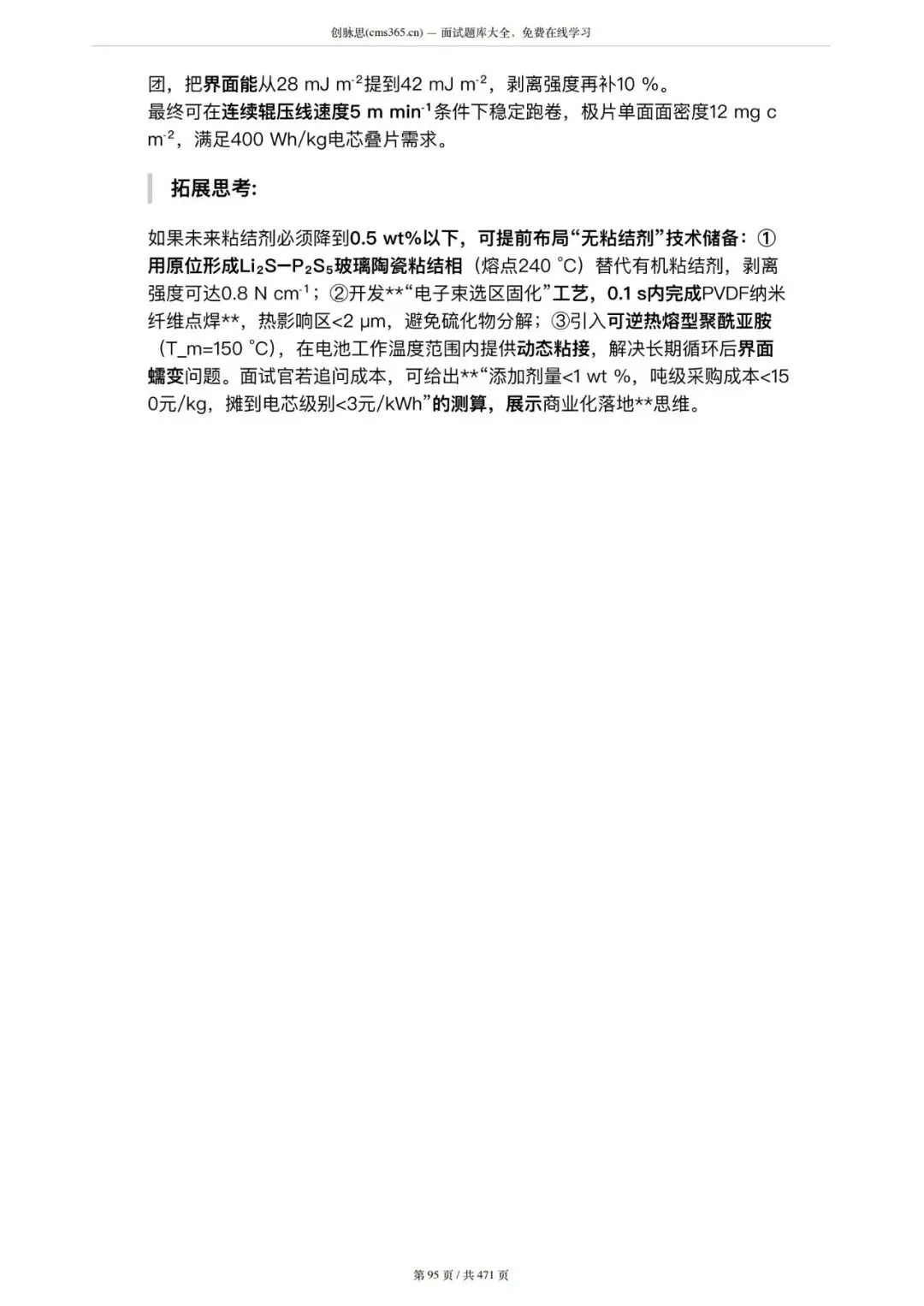 创脉思(cms365.cn) — 面试题库大全，免费在线学习

团，把界面能从28 mJ m$^{-2}$提到42 mJ m$^{-2}$，剥离强度再补10 %。
最终可在连续辊压线速度5 m min$^{-1}$条件下稳定跑卷，极片单面面密度12 mg cm$^{-2}$，满足400 Wh/kg电芯叠片需求。

拓展思考:

如果未来粘结剂必须降到0.5 wt%以下，可提前布局“无粘结剂”技术储备：①用原位形成$Li_2S-P_2S_5$玻璃陶瓷粘结相（熔点240 °C）替代有机粘结剂，剥离强度可达0.8 N cm$^{-1}$；②开发**“电子束选区固化”工艺，0.1 s内完成PVDF纳米纤维点焊**，热影响区<2 μm，避免硫化物分解；③引入可逆热熔型聚酰亚胺（T_m=150 °C），在电池工作温度范围内提供动态粘接，解决长期循环后界面蠕变问题。面试官若追问成本，可给出**“添加剂量<1 wt %，吨级采购成本<150元/kg，摊到电芯级别<3元/kWh”的测算，展示商业化落地**思维。

第95页 / 共471页